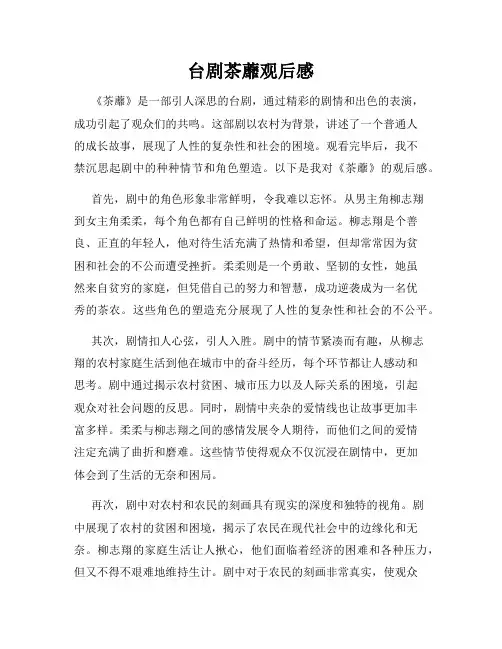 台剧茶蘼观后感

《茶蘼》是一部引人深思的台剧，通过精彩的剧情和出色的表演，成功引起了观众们的共鸣。这部剧以农村为背景，讲述了一个普通人的成长故事，展现了人性的复杂性和社会的困境。观看完毕后，我不禁沉思起剧中的种种情节和角色塑造。以下是我对《茶蘼》的观后感。

首先，剧中的角色形象非常鲜明，令我难以忘怀。从男主角柳志翔到女主角柔柔，每个角色都有自己鲜明的性格和命运。柳志翔是个善良、正直的年轻人，他对待生活充满了热情和希望，但却常常因为贫困和社会的不公而遭受挫折。柔柔则是一个勇敢、坚韧的女性，她虽然来自贫穷的家庭，但凭借自己的努力和智慧，成功逆袭成为一名优秀的茶农。这些角色的塑造充分展现了人性的复杂性和社会的不公平。

其次，剧情扣人心弦，引人入胜。剧中的情节紧凑而有趣，从柳志翔的农村家庭生活到他在城市中的奋斗经历，每个环节都让人感动和思考。剧中通过揭示农村贫困、城市压力以及人际关系的困境，引起观众对社会问题的反思。同时，剧情中夹杂的爱情线也让故事更加丰富多样。柔柔与柳志翔之间的感情发展令人期待，而他们之间的爱情注定充满了曲折和磨难。这些情节使得观众不仅沉浸在剧情中，更加体会到了生活的无奈和困局。

再次，剧中对农村和农民的刻画具有现实的深度和独特的视角。剧中展现了农村的贫困和困境，揭示了农民在现代社会中的边缘化和无奈。柳志翔的家庭生活让人揪心，他们面临着经济的困难和各种压力，但又不得不艰难地维持生计。剧中对于农民的刻画非常真实，使观众